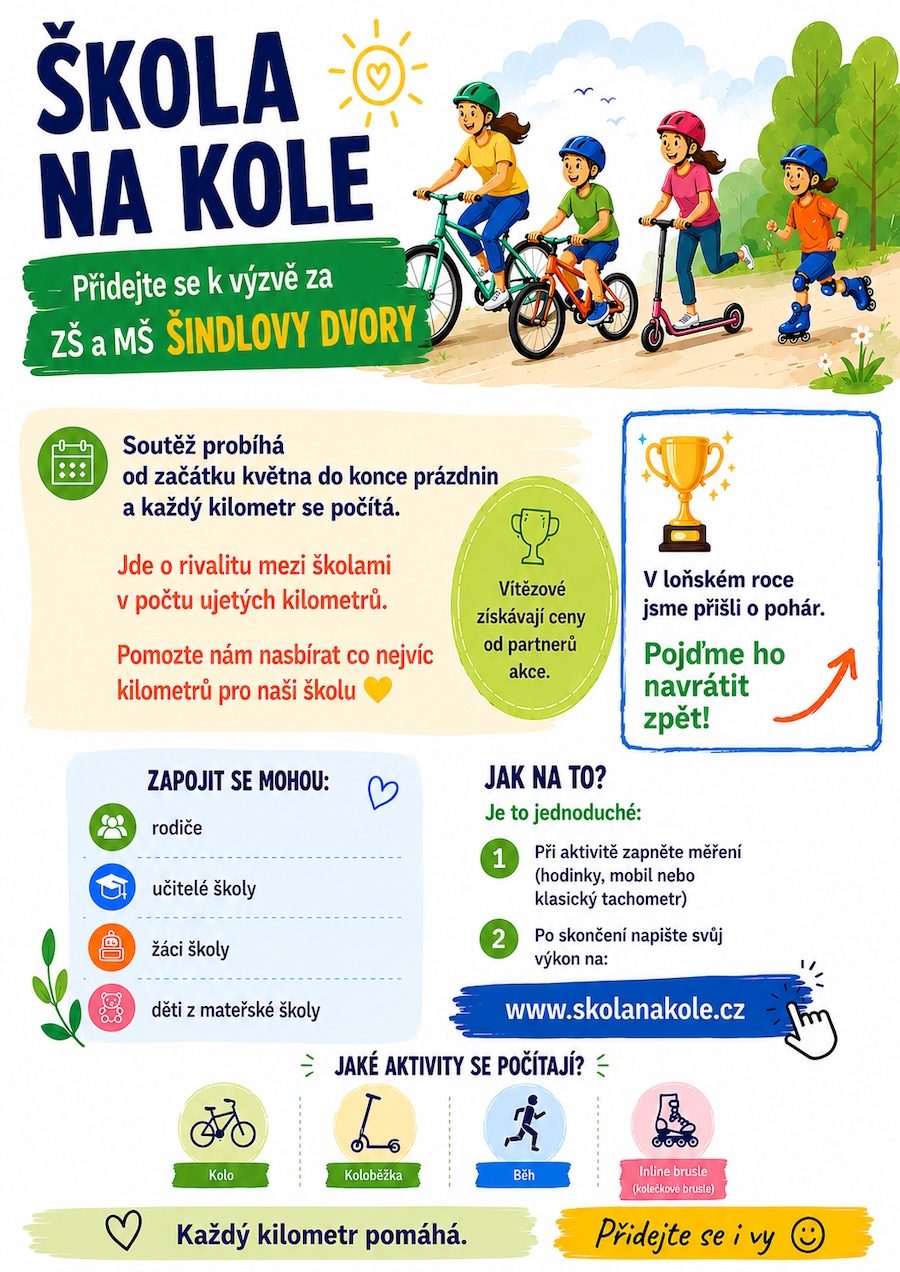 ŠKOLA NA KOLE

Přidejte se k výzvě za ZŠ a MŠ ŠINDLOVY DVORY

Soutěž probíhá od začátku května do konce prázdnin a každý kilometr se počítá.

Jde o rivalitu mezi školami v počtu ujetých kilometrů.

Pomozte nám nasbírat co nejvíc kilometrů pro naši školu

Vítězové získávají ceny od partnerů akce.

V loňském roce jsme přišli o pohár.

Pojďme ho navrátit zpět!

ZAPOJIT SE MOHOU:

rodiče

učitelé školy

žáci školy

děti z mateřské školy

JAK NA TO?

Je to jednoduché:

1 Při aktivitě zapněte měření (hodinky, mobil nebo klasický tachometr)

2 Po skončení napište svůj výkon na:

www.skolanakole.cz

JAKÉ AKTIVITY SE POČÍTAJÍ?

Kolo

Koloběžka

Běh

Inline brusle (kolečkové brusle)

Každý kilometr pomáhá.

Přidejte se i vy